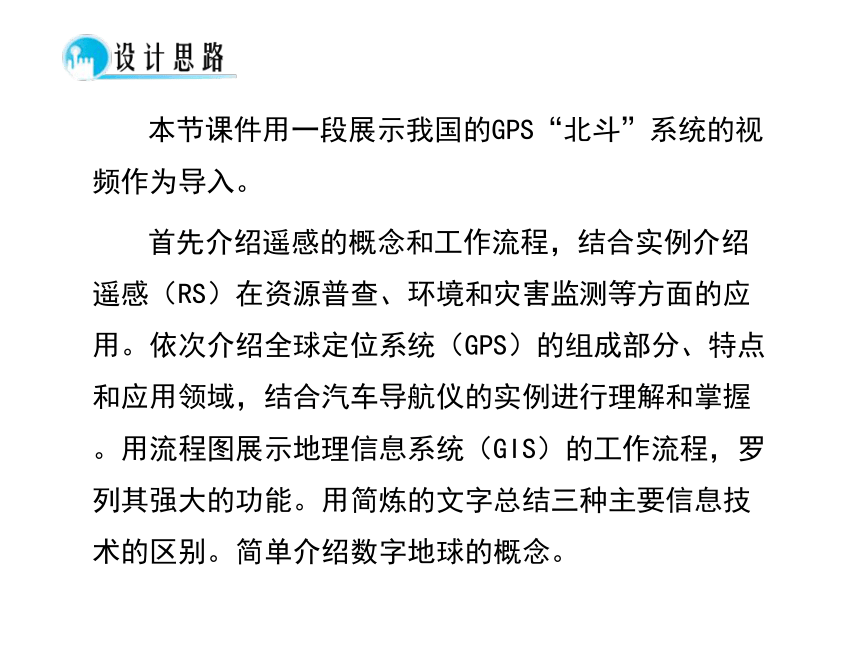 设计思路

本节课件用一段展示我国的GPS“北斗”系统的视频作为导入。

首先介绍遥感的概念和工作流程，结合实例介绍遥感（RS）在资源普查、环境和灾害监测等方面的应用。依次介绍全球定位系统（GPS）的组成部分、特点和应用领域，结合汽车导航仪的实例进行理解和掌握。用流程图展示地理信息系统（GIS）的工作流程，罗列其强大的功能。用简炼的文字总结三种主要信息技术的区别。简单介绍数字地球的概念。